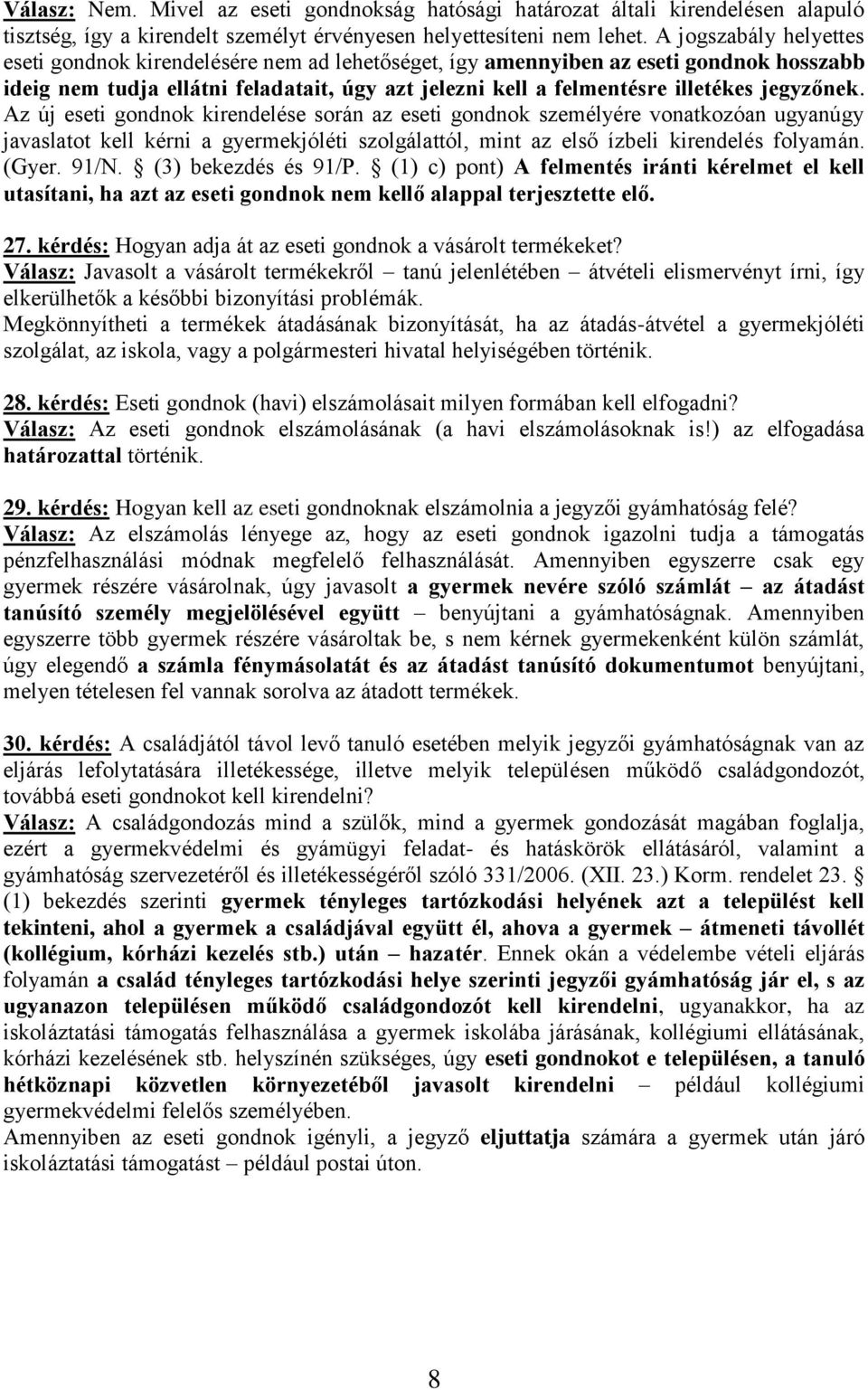 Válasz: Nem. Mivel az eseti gondnokság hatósági határozat általi kirendelésen alapuló tisztség, így a kirendelt személyt érvényesen helyettesíteni nem lehet. A jogszabály helyettes eseti gondnok kirendelésére nem ad lehetőséget, így amennyiben az eseti gondnok hosszabb ideig nem tudja ellátni feladatait, úgy azt jelezni kell a felmentésre illetékes jegyzőnek. Az új eseti gondnok kirendelése során az eseti gondnok személyére vonatkozóan ugyanúgy javaslatot kell kérni a gyermekjóléti szolgálattól, mint az első ízbeli kirendelés folyamán. (Gyer. 91/N. § (3) bekezdés és 91/P. § (1) c) pont) A felmentés iránti kérelmet el kell utasítani, ha azt az eseti gondnok nem kellő alappal terjesztette elő.

27. kérdés: Hogyan adja át az eseti gondnok a vásárolt termékeket?
Válasz: Javasolt a vásárolt termékekről – tanú jelenlétében – átvételi elismervényt írni, így elkerülhetők a későbbi bizonyítási problémák.
Megkönnyítheti a termékek átadásának bizonyítását, ha az átadás-átvétel a gyermekjóléti szolgálat, az iskola, vagy a polgármesteri hivatal helyiségében történik.

28. kérdés: Eseti gondnok (havi) elszámolásait milyen formában kell elfogadni?
Válasz: Az eseti gondnok elszámolásának (a havi elszámolásoknak is!) az elfogadása határozattal történik.

29. kérdés: Hogyan kell az eseti gondnoknak elszámolnia a jegyzői gyámhatóság felé?
Válasz: Az elszámolás lényege az, hogy az eseti gondnok igazolni tudja a támogatás pénzfelhasználási módnak megfelelő felhasználását. Amennyiben egyszerre csak egy gyermek részére vásárolnak, úgy javasolt a gyermek nevére szóló számlát – az átadást tanúsító személy megjelölésével együtt – benyújtani a gyámhatóságnak. Amennyiben egyszerre több gyermek részére vásároltak be, s nem kérnek gyermekenként külön számlát, úgy elegendő a számla fénymásolatát és az átadást tanúsító dokumentumot benyújtani, melyen tételesen fel vannak sorolva az átadott termékek.

30. kérdés: A családjától távol levő tanuló esetében melyik jegyzői gyámhatóságnak van az eljárás lefolytatására illetékessége, illetve melyik településen működő családgondozót, továbbá eseti gondnokot kell kirendelni?
Válasz: A családgondozás mind a szülők, mind a gyermek gondozását magában foglalja, ezért a gyermekvédelmi és gyámügyi feladat- és hatáskörök ellátásáról, valamint a gyámhatóság szervezetéről és illetékességéről szóló 331/2006. (XII. 23.) Korm. rendelet 23. § (1) bekezdés szerinti gyermek tényleges tartózkodási helyének azt a települést kell tekinteni, ahol a gyermek a családjával együtt él, ahova a gyermek – átmeneti távollét (kollégium, kórházi kezelés stb.) után – hazatér. Ennek okán a védelembe vételi eljárás folyamán a család tényleges tartózkodási helye szerinti jegyzői gyámhatóság jár el, s az ugyanazon településen működő családgondozót kell kirendelni, ugyanakkor, ha az iskoláztatási támogatás felhasználása a gyermek iskolába járásának, kollégiumi ellátásának, kórházi kezelésének stb. helyszínén szükséges, úgy eseti gondnokot e településen, a tanuló hétköznapi közvetlen környezetéből javasolt kirendelni – például kollégiumi gyermekvédelmi felelős személyében.
Amennyiben az eseti gondnok igényli, a jegyző eljuttatja számára a gyermek után járó iskoláztatási támogatást – például postai úton.

8